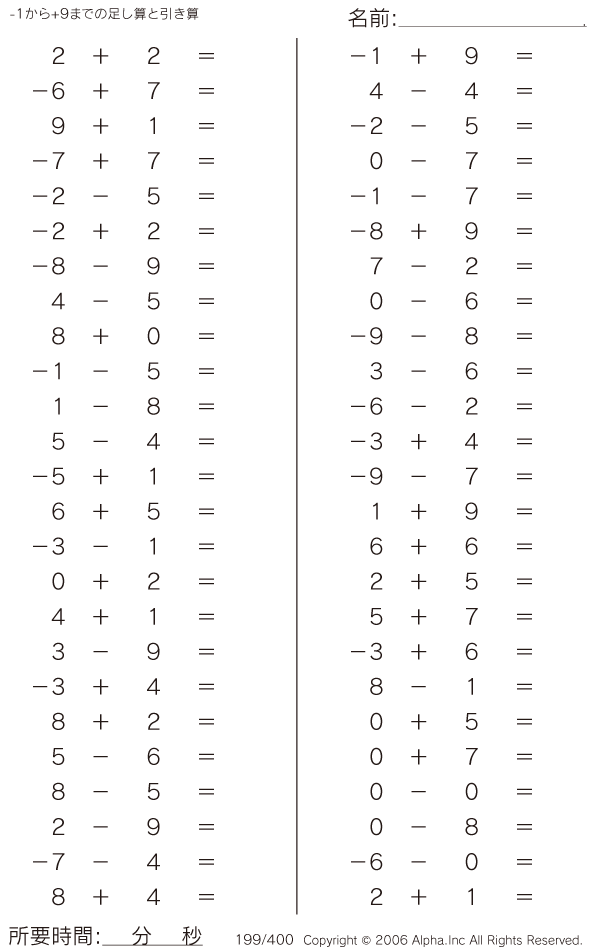 -1から+9までの足し算と引き算

名前:

$2 + 2 =$
$-6 + 7 =$
$9 + 1 =$
$-7 + 7 =$
$-2 - 5 =$
$-2 + 2 =$
$-8 - 9 =$
$4 - 5 =$
$8 + 0 =$
$-1 - 5 =$
$1 - 8 =$
$5 - 4 =$
$-5 + 1 =$
$6 + 5 =$
$-3 - 1 =$
$0 + 2 =$
$4 + 1 =$
$3 - 9 =$
$-3 + 4 =$
$8 + 2 =$
$5 - 6 =$
$8 - 5 =$
$2 - 9 =$
$-7 - 4 =$
$8 + 4 =$

$-1 + 9 =$
$4 - 4 =$
$-2 - 5 =$
$0 - 7 =$
$-1 - 7 =$
$-8 + 9 =$
$7 - 2 =$
$0 - 6 =$
$-9 - 8 =$
$3 - 6 =$
$-6 - 2 =$
$-3 + 4 =$
$-9 - 7 =$
$1 + 9 =$
$6 + 6 =$
$2 + 5 =$
$5 + 7 =$
$-3 + 6 =$
$8 - 1 =$
$0 + 5 =$
$0 + 7 =$
$0 - 0 =$
$0 - 8 =$
$-6 - 0 =$
$2 + 1 =$

所要時間: 分 秒

199/400 Copyright © 2006 Alpha.Inc All Rights Reserved.